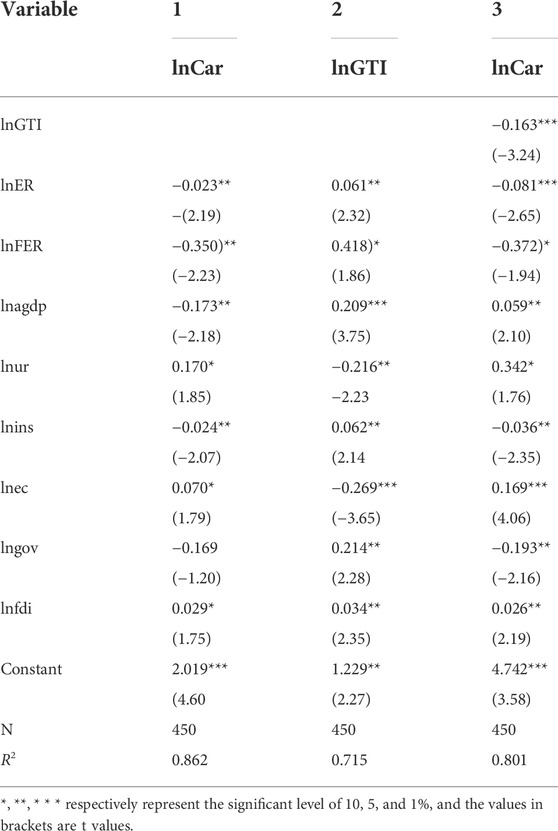 | Variable | 1 | 2 | 3 |
|---|---|---|---|
| | lnCar | lnGTI | lnCar |
| lnGTI | | | −0.163*** |
| | | | (−3.24) |
| lnER | −0.023** | 0.061** | −0.081*** |
| | −(2.19) | (2.32) | (−2.65) |
| lnFER | −0.350)** | 0.418)* | −0.372)* |
| | (−2.23) | (1.86) | (−1.94) |
| lnagdp | −0.173** | 0.209*** | 0.059** |
| | (−2.18) | (3.75) | (2.10) |
| lnur | 0.170* | −0.216** | 0.342* |
| | (1.85) | −2.23 | (1.76) |
| lnins | −0.024** | 0.062** | −0.036** |
| | (−2.07) | (2.14 | (−2.35) |
| lnec | 0.070* | −0.269*** | 0.169*** |
| | (1.79) | (−3.65) | (4.06) |
| lngov | −0.169 | 0.214** | −0.193** |
| | (−1.20) | (2.28) | (−2.16) |
| lnfdi | 0.029* | 0.034** | 0.026** |
| | (1.75) | (2.35) | (2.19) |
| Constant | 2.019*** | 1.229** | 4.742*** |
| | (4.60 | (2.27) | (3.58) |
| N | 450 | 450 | 450 |
| $R^2$ | 0.862 | 0.715 | 0.801 |

*, **, * * * respectively represent the significant level of 10, 5, and 1%, and the values in brackets are t values.